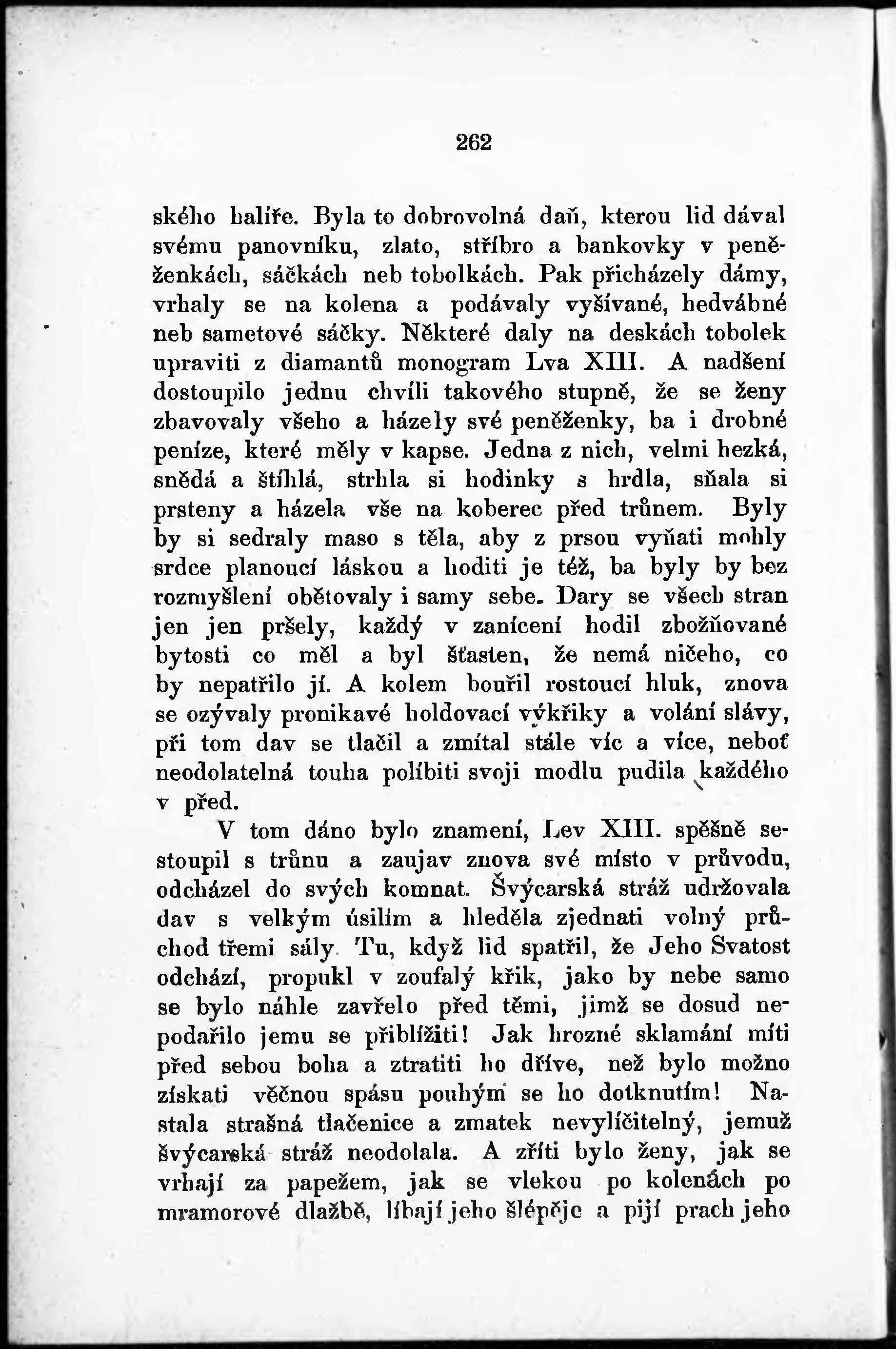 262

ského halíře. Byla to dobrovolná daň, kterou lid dával svému panovníku, zlato, stříbro a bankovky v peněženkách, sáčkách neb tobolkách. Pak přicházely dámy, vrhaly se na kolena a podávaly vyšívané, hedvábné neb sametové sáčky. Některé daly na deskách tobolek upraviti z diamantů monogram Lva XIII. A nadšení dostoupilo jednu chvíli takového stupně, že se ženy zbavovaly všeho a házely své peněženky, ba i drobné peníze, které měly v kapse. Jedna z nich, velmi hezká, snědá a štíhlá, strhla si hodinky s hrdla, sňala si prsteny a házela vše na koberec před trůnem. Byly by si sedraly maso s těla, aby z prsou vyňati mohly srdce planoucí láskou a hoditi je též, ba byly by bez rozmyšlení obětovaly i samy sebe. Dary se všech stran jen jen pršely, každý v zanícení hodil zbožňované bytosti co měl a byl šťasten, že nemá ničeho, co by nepatřilo jí. A kolem bouřil rostoucí hluk, znova se ozývaly pronikavé holdovací výkřiky a volání slávy, při tom dav se tlačil a zmítal stále víc a více, neboť neodolatelná touha políbiti svoji modlu pudila každého v před.

V tom dáno bylo znamení, Lev XIII. spěšně sestoupil s trůnu a zaujav znova své místo v průvodu, odcházel do svých komnat. Švýcarská stráž udržovala dav s velkým úsilím a hleděla zjednati volný průchod třemi sály Tu, když lid spatřil, že Jeho Svatost odchází, propukl v zoufalý křik, jako by nebe samo se bylo náhle zavřelo před těmi, jimž se dosud nepodařilo jemu se přiblížiti! Jak hrozné sklamání míti před sebou boha a ztratiti ho dříve, než bylo možno získati věčnou spásu pouhým se ho dotknutím! Nastala strašná tlačenice a zmatek nevylíčitelný, jemuž švýcarská stráž neodolala. A zříti bylo ženy, jak se vrhají za papežem, jak se vlekou po kolenách po mramorové dlažbě, líbají jeho šlépěje a pijí prach jeho